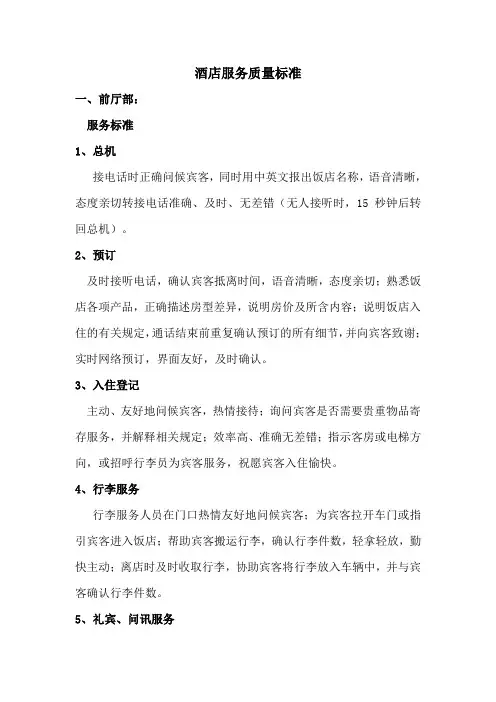 酒店服务质量标准

一、前厅部：

服务标准

1、总机

接电话时正确问候宾客，同时用中英文报出饭店名称，语音清晰，态度亲切转接电话准确、及时、无差错（无人接听时，15 秒钟后转回总机）。

2、预订

及时接听电话，确认宾客抵离时间，语音清晰，态度亲切；熟悉饭店各项产品，正确描述房型差异，说明房价及所含内容；说明饭店入住的有关规定，通话结束前重复确认预订的所有细节，并向宾客致谢；实时网络预订，界面友好，及时确认。

3、入住登记

主动、友好地问候宾客，热情接待；询问宾客是否需要贵重物品寄存服务，并解释相关规定；效率高、准确无差错；指示客房或电梯方向，或招呼行李员为宾客服务，祝愿宾客入住愉快。

4、行李服务

行李服务人员在门口热情友好地问候宾客；为宾客拉开车门或指引宾客进入饭店；帮助宾客搬运行李，确认行李件数，轻拿轻放，勤快主动；离店时及时收取行李，协助宾客将行李放入车辆中，并与宾客确认行李件数。

5、礼宾、问讯服务